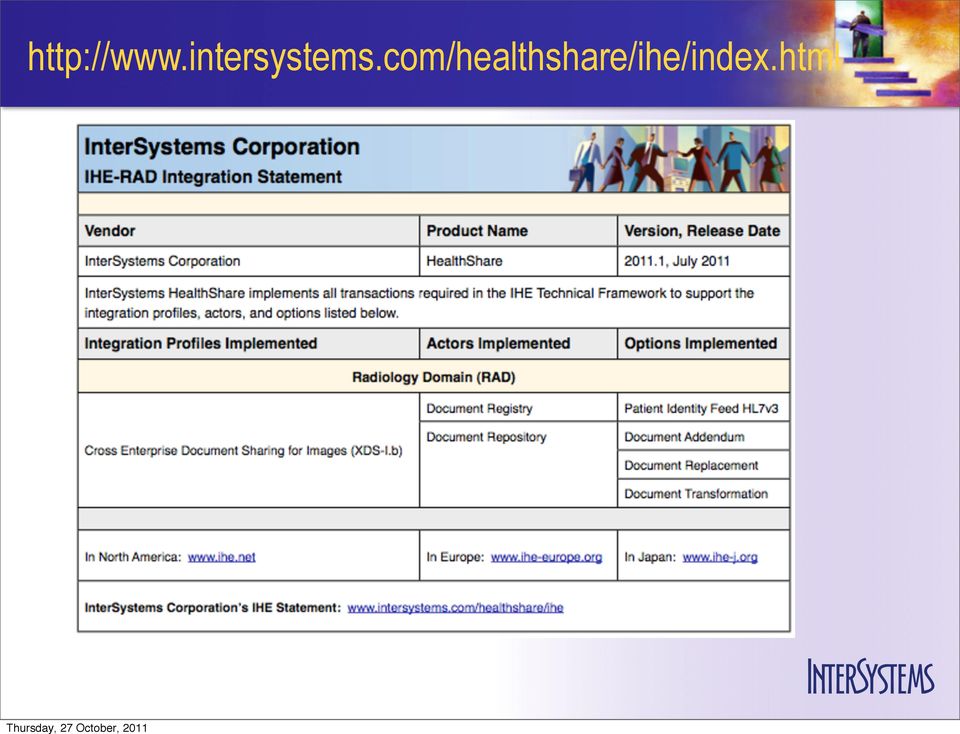 http://www.intersystems.com/healthshare/ihe/index.html

InterSystems Corporation
IHE-RAD Integration Statement

| Vendor | Product Name | Version, Release Date |
|---|---|---|
| InterSystems Corporation | HealthShare | 2011.1, July 2011 |

InterSystems HealthShare implements all transactions required in the IHE Technical Framework to support the integration profiles, actors, and options listed below.

| Integration Profiles Implemented | Actors Implemented | Options Implemented |
|---|---|---|
| Radiology Domain (RAD) | | |
| Cross Enterprise Document Sharing for Images (XDS-I.b) | Document Registry | Patient Identity Feed HL7v3 |
| | Document Repository | Document Addendum |
| | | Document Replacement |
| | | Document Transformation |
| In North America: www.ihe.net | In Europe: www.ihe-europe.org | In Japan: www.ihe-j.org |

InterSystems Corporation's IHE Statement: www.intersystems.com/healthshare/ihe

INTERSYSTEMS

Thursday, 27 October, 2011